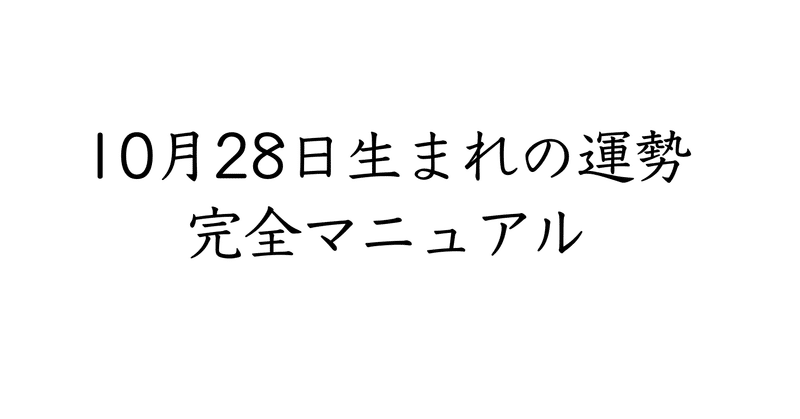 10月28日生まれの運勢
完全マニュアル